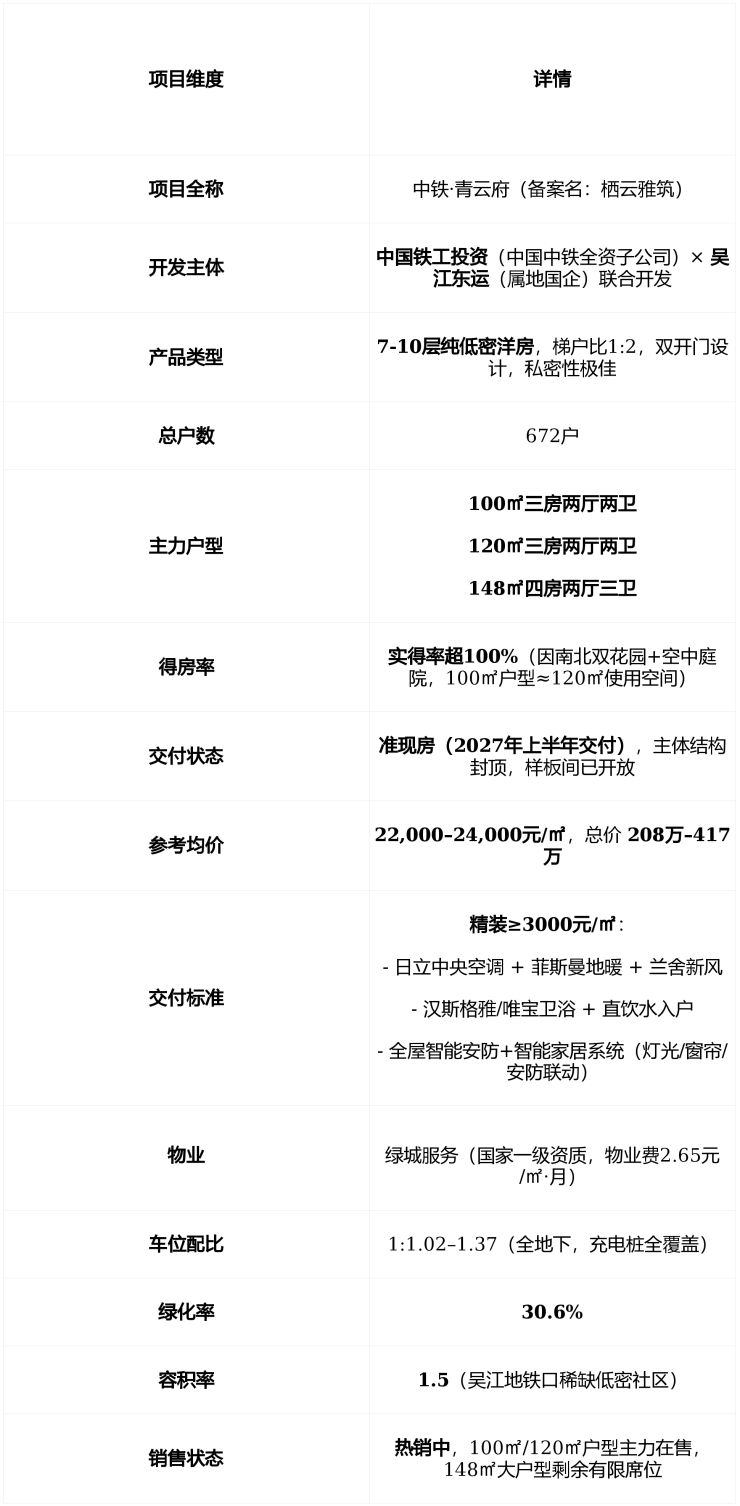 | 项目维度 | 详情 |
|---|---|
| 项目全称 | 中铁·青云府（备案名：栖云雅筑） |
| 开发主体 | 中国铁工投资（中国中铁全资子公司）× 吴江东运（属地国企）联合开发 |
| 产品类型 | 7-10层纯低密洋房，梯户比1:2，双开门设计，私密性极佳 |
| 总户数 | 672户 |
| 主力户型 | 100㎡三房两厅两卫 120㎡三房两厅两卫 148㎡四房两厅三卫 |
| 得房率 | 实得率超100%（因南北双花园+空中庭院，100㎡户型≈120㎡使用空间） |
| 交付状态 | 准现房（2027年上半年交付），主体结构封顶，样板间已开放 |
| 参考均价 | 22,000–24,000元/㎡，总价 208万–417万 |
| 交付标准 | 精装≥3000元/㎡: - 日立中央空调 + 菲斯曼地暖 + 兰舍新风 - 汉斯格雅/唯宝卫浴 + 直饮水入户 - 全屋智能安防+智能家居系统（灯光/窗帘/安防联动） |
| 物业 | 绿城服务（国家一级资质，物业费2.65元/㎡·月） |
| 车位配比 | 1:1.02–1.37（全地下，充电桩全覆盖） |
| 绿化率 | 30.6% |
| 容积率 | 1.5（吴江地铁口稀缺低密社区） |
| 销售状态 | 热销中，100㎡/120㎡户型主力在售，148㎡大户型剩余有限席位 |